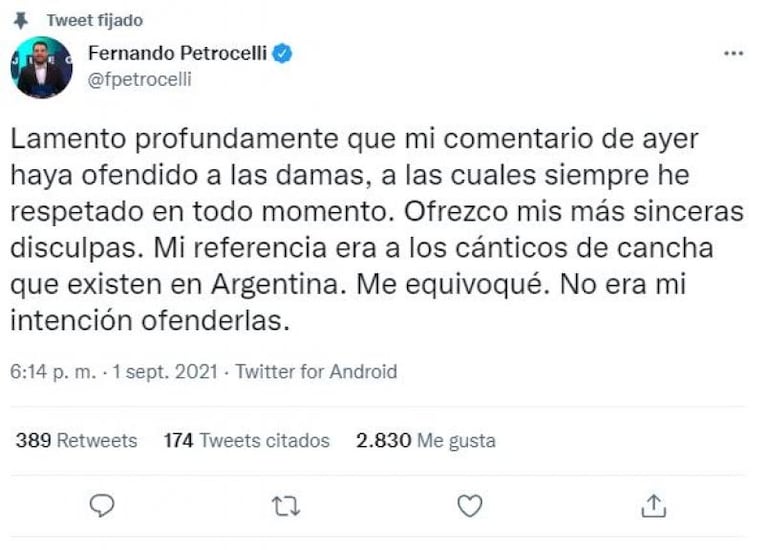 Tweet fijado

Fernando Petrocelli
@fpetrocelli

Lamento profundamente que mi comentario de ayer haya ofendido a las damas, a las cuales siempre he respetado en todo momento. Ofrezco mis más sinceras disculpas. Mi referencia era a los cánticos de cancha que existen en Argentina. Me equivoqué. No era mi intención ofenderlas.

6:14 p. m. · 1 sept. 2021 · Twitter for Android

389 Retweets 174 Tweets citados 2.830 Me gusta